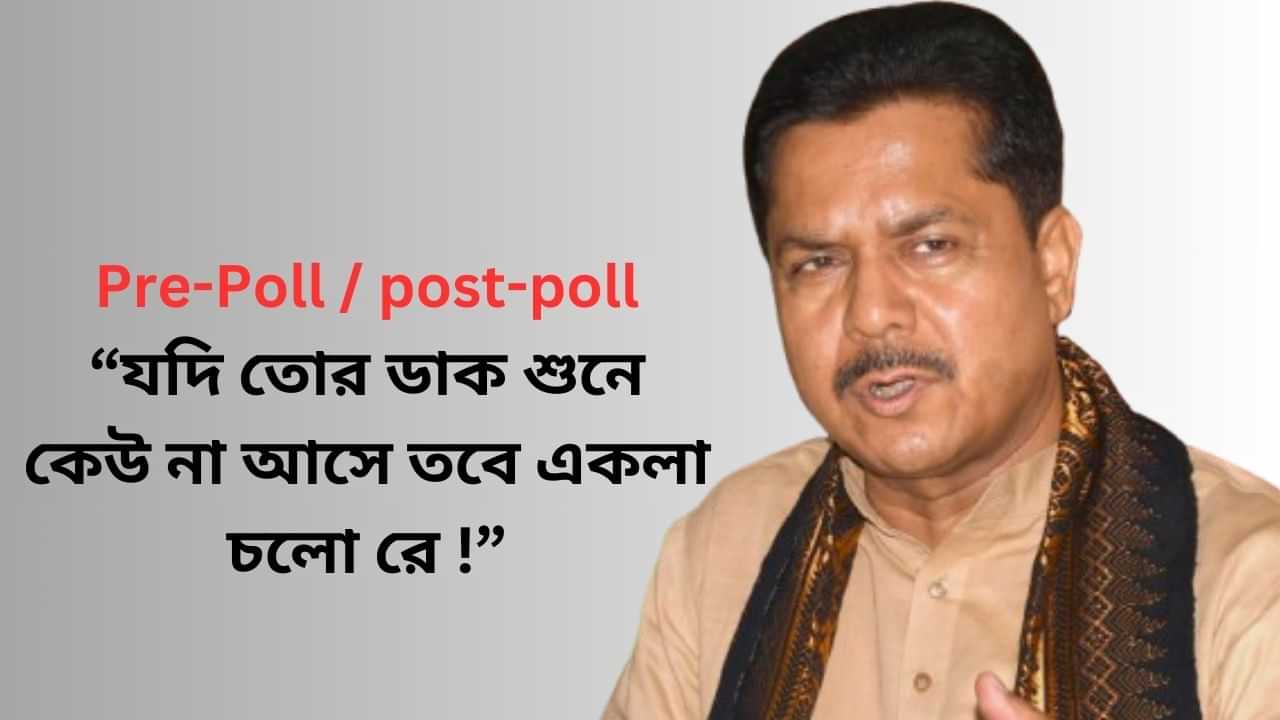 Pre-Poll / post-poll
“যদি তোর ডাক শুনে কেউ না আসে তবে একলা চলো রে !”